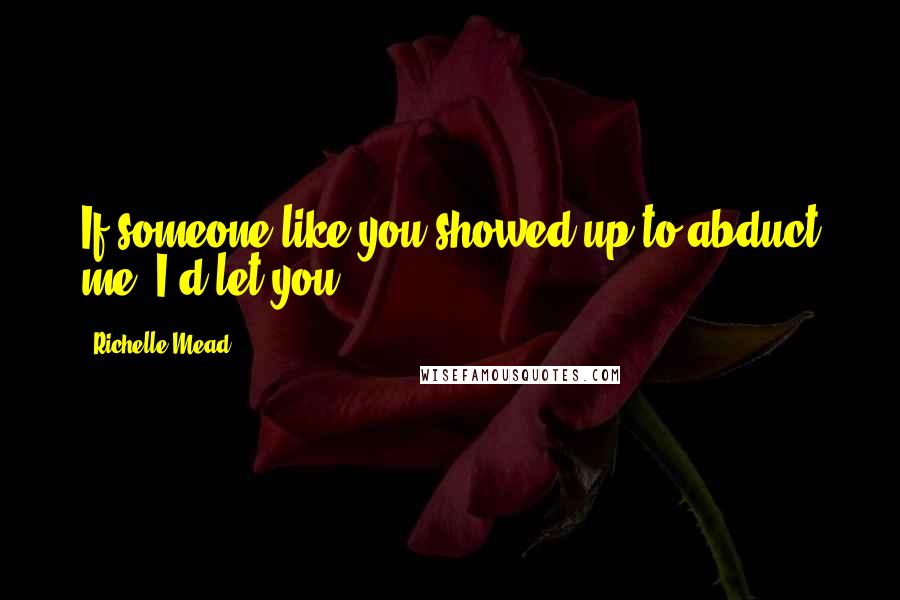 If someone like you showed up to abduct me, I'd let you.

Richelle Mead

WISEFAMOUSQUOTES.COM